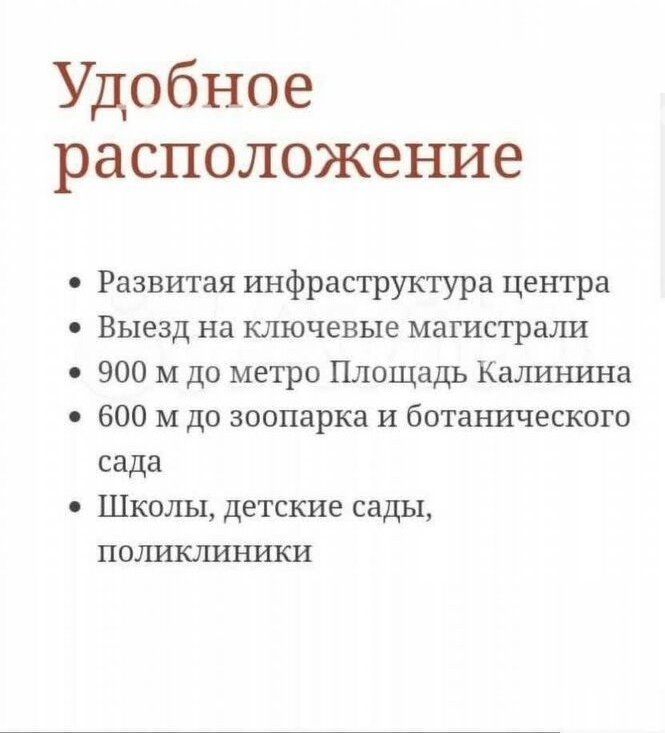 Удобное расположение

• Развитая инфраструктура центра
• Выезд на ключевые магистрали
• 900 м до метро Площадь Калинина
• 600 м до зоопарка и ботанического сада
• Школы, детские сады, поликлиники